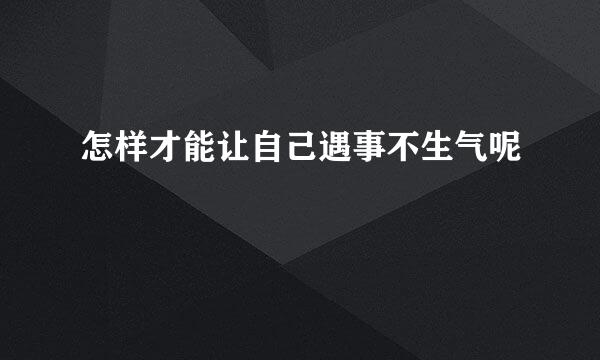 怎样才能让自己遇事不生气呢